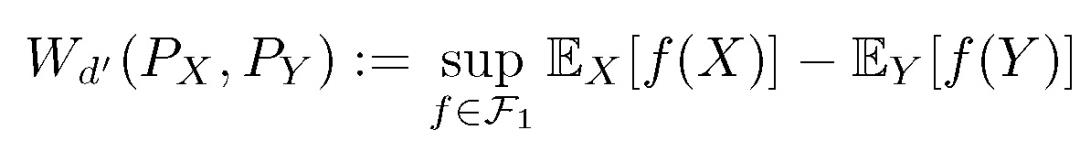 $W_{d'}(P_X, P_Y) := \sup_{f \in \mathcal{F}_1} \mathbb{E}_X[f(X)] - \mathbb{E}_Y[f(Y)]$